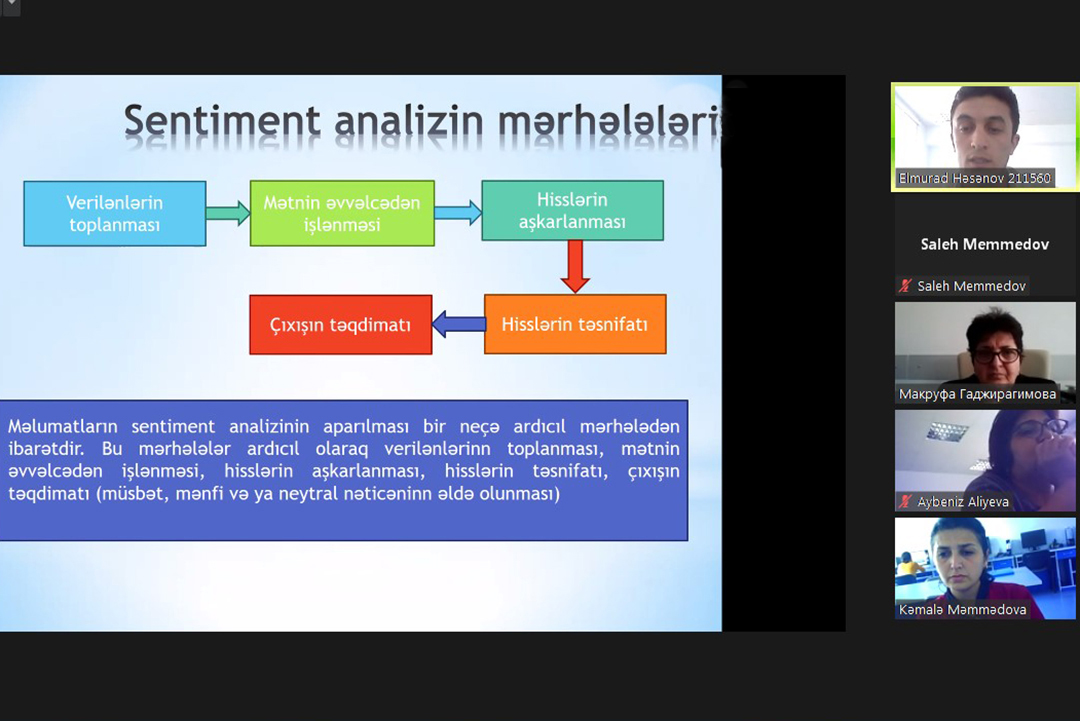 Sentiment analizin mərhələləri

Verilənlərin toplanması

Mətnin əvvəlcədən işlənməsi

Hisslərin aşkarlanması

Hisslərin təsnifatı

Çıxışın təqdimatı

Məlumatların sentiment analizinin aparılması bir neçə ardıcıl mərhələdən ibarətdir. Bu mərhələlər ardıcıl olaraq verilənlərinn toplanması, mətnin əvvəlcədən işlənməsi, hisslərin aşkarlanması, hisslərin təsnifatı, çıxışın təqdimatı (müsbət, mənfi və ya neytral nəticəninn əldə olunması)

Elmurad Həsənov 211560

Saleh Memmedov

Saleh Memmedov

Макруфа Гаджирагимова

Aybeniz Aliyeva

Kəmalə Məmmədova